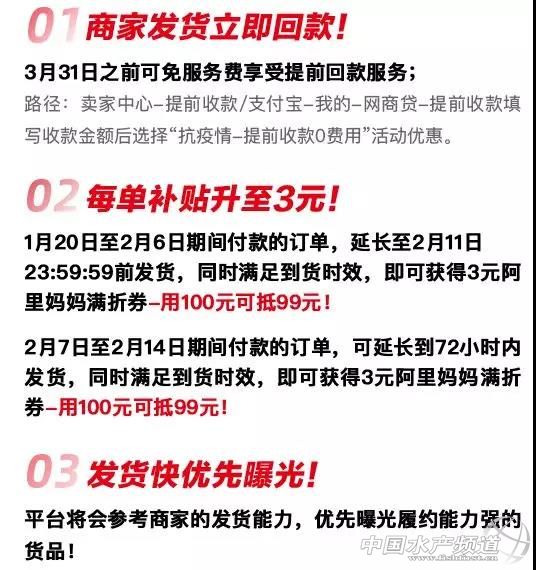 01 商家发货立即回款!

3月31日之前可免服务费享受提前回款服务;

路径:卖家中心–提前收款/支付宝–我的–网商贷–提前收款填写收款金额后选择“抗疫情–提前收款0费用”活动优惠。

02 每单补贴升至3元!

1月20日至2月6日期间付款的订单,延长至2月11日23:59:59前发货,同时满足到货时效,即可获得3元阿里妈妈满折券–用100元可抵99元!

2月7日至2月14日期间付款的订单,可延长到72小时内发货,同时满足到货时效,即可获得3元阿里妈妈满折券–用100元可抵99元!

03 发货快优先曝光!

平台将会参考商家的发货能力,优先曝光履约能力强的货品!

中国水产频道